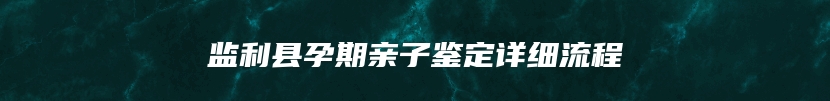 监利县孕期亲子鉴定详细流程